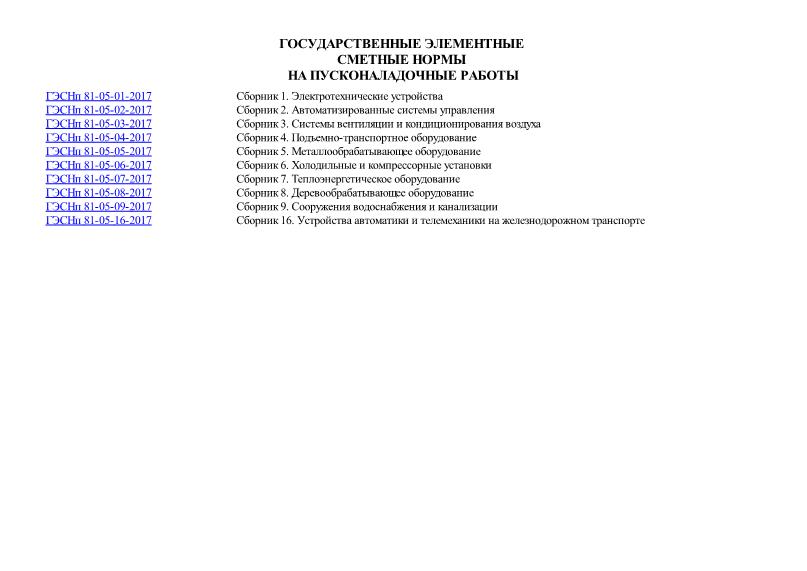 ГОСУДАРСТВЕННЫЕ ЭЛЕМЕНТНЫЕ
СМЕТНЫЕ НОРМЫ
НА ПУСКОНАЛАДОЧНЫЕ РАБОТЫ

| | |
|---|---|
| ГЭСНп 81-05-01-2017 | Сборник 1. Электротехнические устройства |
| ГЭСНп 81-05-02-2017 | Сборник 2. Автоматизированные системы управления |
| ГЭСНп 81-05-03-2017 | Сборник 3. Системы вентиляции и кондиционирования воздуха |
| ГЭСНп 81-05-04-2017 | Сборник 4. Подъемно-транспортное оборудование |
| ГЭСНп 81-05-05-2017 | Сборник 5. Металлообрабатывающее оборудование |
| ГЭСНп 81-05-06-2017 | Сборник 6. Холодильные и компрессорные установки |
| ГЭСНп 81-05-07-2017 | Сборник 7. Теплоэнергетическое оборудование |
| ГЭСНп 81-05-08-2017 | Сборник 8. Деревообрабатывающее оборудование |
| ГЭСНп 81-05-09-2017 | Сборник 9. Сооружения водоснабжения и канализации |
| ГЭСНп 81-05-16-2017 | Сборник 16. Устройства автоматики и телемеханики на железнодорожном транспорте |